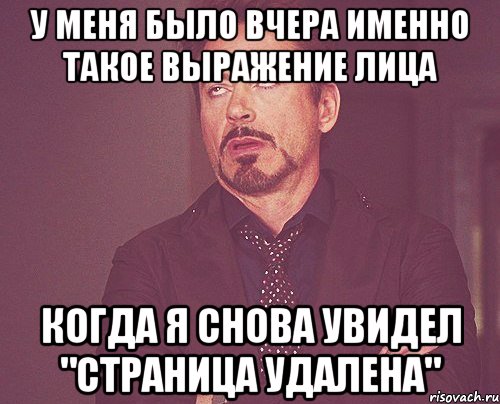 У МЕНЯ БЫЛО ВЧЕРА ИМЕННО ТАКОЕ ВЫРАЖЕНИЕ ЛИЦА

КОГДА Я СНОВА УВИДЕЛ "СТРАНИЦА УДАЛЕНА"

risovach.ru